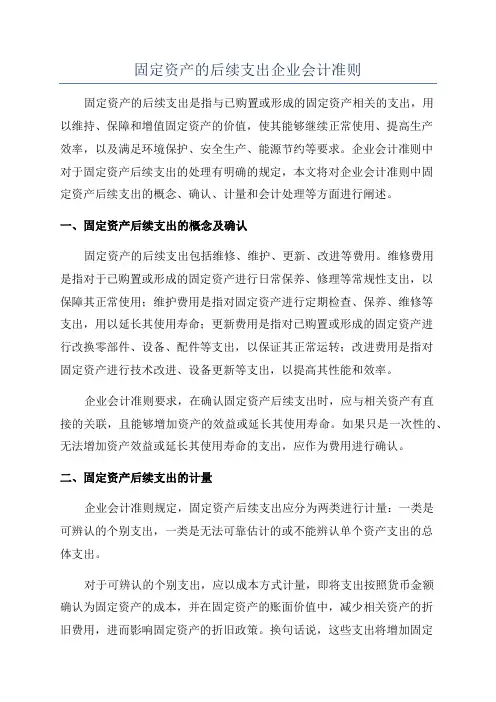 固定资产的后续支出企业会计准则

固定资产的后续支出是指与已购置或形成的固定资产相关的支出，用以维持、保障和增值固定资产的价值，使其能够继续正常使用、提高生产效率，以及满足环境保护、安全生产、能源节约等要求。企业会计准则中对于固定资产后续支出的处理有明确的规定，本文将对企业会计准则中固定资产后续支出的概念、确认、计量和会计处理等方面进行阐述。

一、固定资产后续支出的概念及确认

固定资产的后续支出包括维修、维护、更新、改进等费用。维修费用是指对于已购置或形成的固定资产进行日常保养、修理等常规性支出，以保障其正常使用；维护费用是指对固定资产进行定期检查、保养、维修等支出，用以延长其使用寿命；更新费用是指对已购置或形成的固定资产进行改换零部件、设备、配件等支出，以保证其正常运转；改进费用是指对固定资产进行技术改进、设备更新等支出，以提高其性能和效率。

企业会计准则要求，在确认固定资产后续支出时，应与相关资产有直接的关联，且能够增加资产的效益或延长其使用寿命。如果只是一次性的、无法增加资产效益或延长其使用寿命的支出，应作为费用进行确认。

二、固定资产后续支出的计量

企业会计准则规定，固定资产后续支出应分为两类进行计量：一类是可辨认的个别支出，一类是无法可靠估计的或不能辨认单个资产支出的总体支出。

对于可辨认的个别支出，应以成本方式计量，即将支出按照货币金额确认为固定资产的成本，并在固定资产的账面价值中，减少相关资产的折旧费用，进而影响固定资产的折旧政策。换句话说，这些支出将增加固定